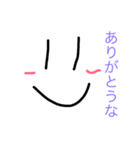 ありがとうな